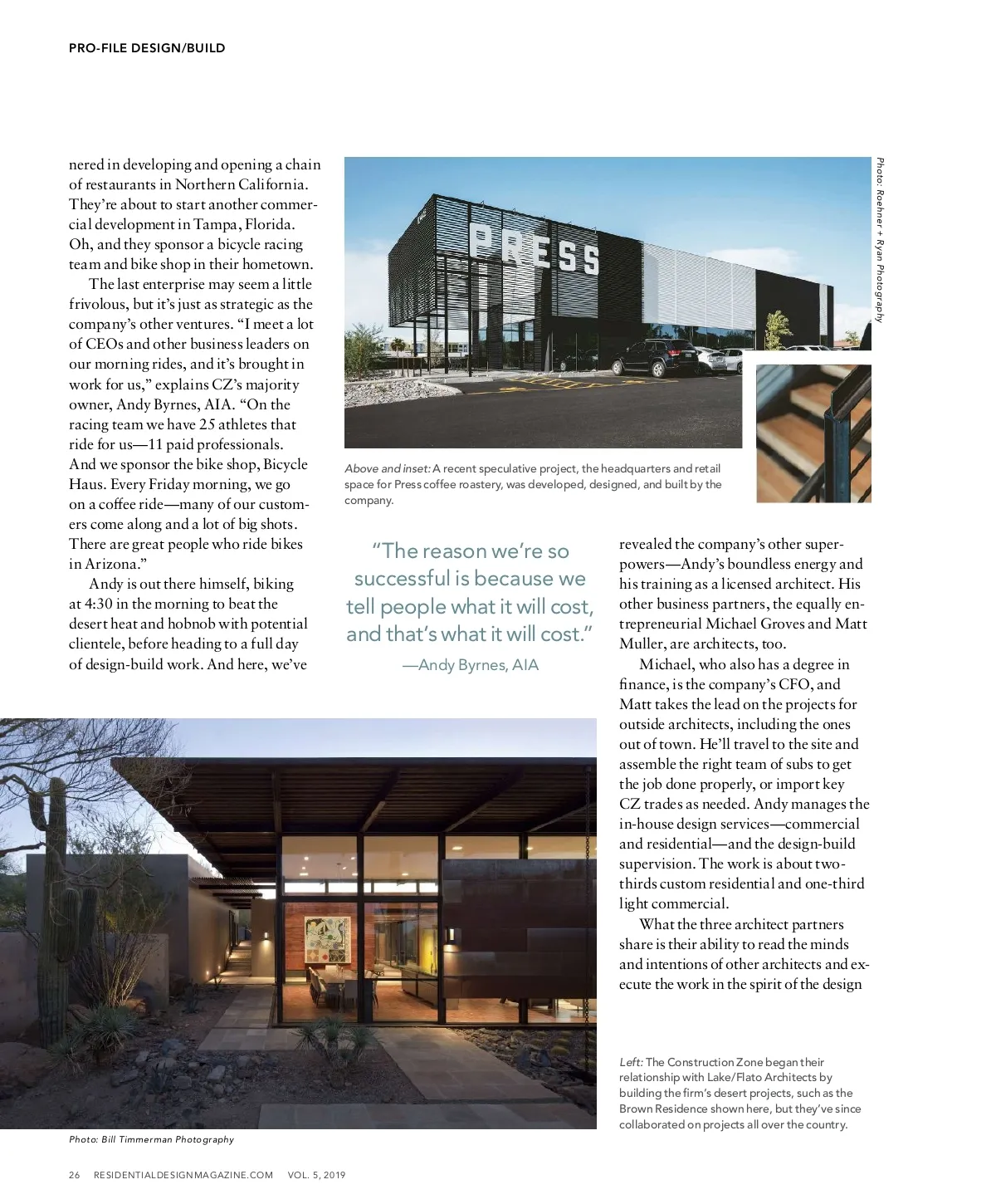 PRO-FILE DESIGN/BUILD

nered in developing and opening a chain of restaurants in Northern California. They're about to start another commercial development in Tampa, Florida. Oh, and they sponsor a bicycle racing team and bike shop in their hometown.

The last enterprise may seem a little frivolous, but it's just as strategic as the company's other ventures. "I meet a lot of CEOs and other business leaders on our morning rides, and it's brought in work for us," explains CZ's majority owner, Andy Byrnes, AIA. "On the racing team we have 25 athletes that ride for us—11 paid professionals. And we sponsor the bike shop, Bicycle Haus. Every Friday morning, we go on a coffee ride—many of our customers come along and a lot of big shots. There are great people who ride bikes in Arizona."

Andy is out there himself, biking at 4:30 in the morning to beat the desert heat and hobnob with potential clientele, before heading to a full day of design-build work. And here, we've

PRESS

Photo: Roehner + Ryan Photography

Above and inset: A recent speculative project, the headquarters and retail space for Press coffee roastery, was developed, designed, and built by the company.

"The reason we're so successful is because we tell people what it will cost, and that's what it will cost."

—Andy Byrnes, AIA

revealed the company's other superpowers—Andy's boundless energy and his training as a licensed architect. His other business partners, the equally entrepreneurial Michael Groves and Matt Muller, are architects, too.

Michael, who also has a degree in finance, is the company's CFO, and Matt takes the lead on the projects for outside architects, including the ones out of town. He'll travel to the site and assemble the right team of subs to get the job done properly, or import key CZ trades as needed. Andy manages the in-house design services—commercial and residential—and the design-build supervision. The work is about two-thirds custom residential and one-third light commercial.

What the three architect partners share is their ability to read the minds and intentions of other architects and execute the work in the spirit of the design

Left: The Construction Zone began their relationship with Lake/Flato Architects by building the firm's desert projects, such as the Brown Residence shown here, but they've since collaborated on projects all over the country.

Photo: Bill Timmerman Photography

26 RESIDENTIALDESIGNMAGAZINE.COM VOL. 5, 2019